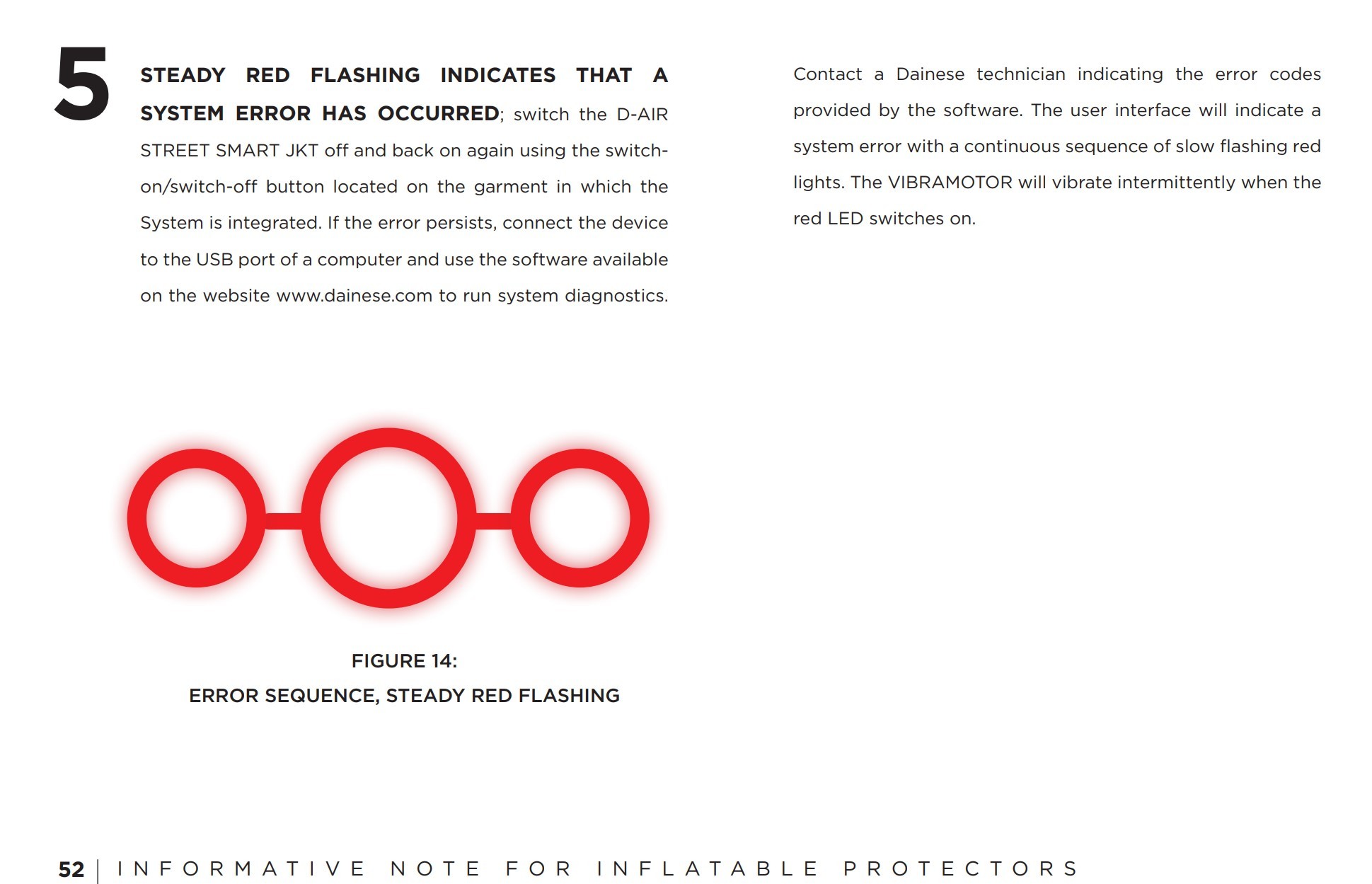 5

STEADY RED FLASHING INDICATES THAT A SYSTEM ERROR HAS OCCURRED; switch the D-AIR STREET SMART JKT off and back on again using the switch-on/switch-off button located on the garment in which the System is integrated. If the error persists, connect the device to the USB port of a computer and use the software available on the website www.dainese.com to run system diagnostics.

FIGURE 14:
ERROR SEQUENCE, STEADY RED FLASHING

Contact a Dainese technician indicating the error codes provided by the software. The user interface will indicate a system error with a continuous sequence of slow flashing red lights. The VIBRAMOTOR will vibrate intermittently when the red LED switches on.

52 | INFORMATIVE NOTE FOR INFLATABLE PROTECTORS